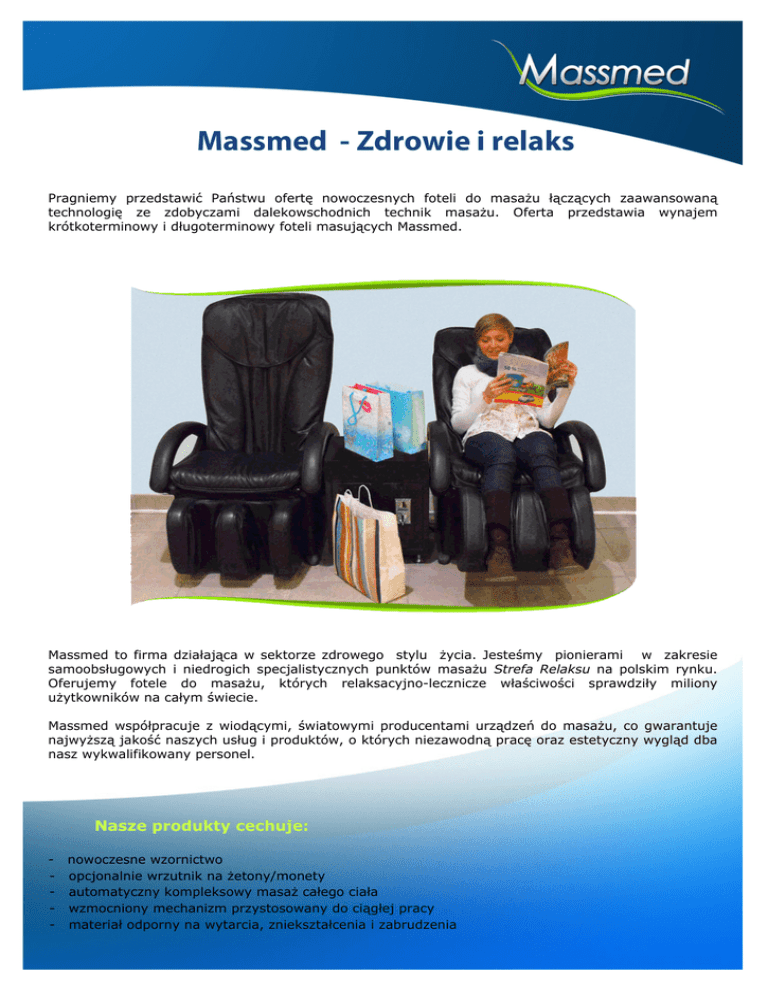 Massmed

Massmed - Zdrowie i relaks

Pragniemy przedstawić Państwu ofertę nowoczesnych foteli do masażu łączących zaawansowaną technologię ze zdobyczami dalekowschodnich technik masażu. Oferta przedstawia wynajem krótkoterminowy i długoterminowy foteli masujących Massmed.

Massmed to firma działająca w sektorze zdrowego stylu życia. Jesteśmy pionierami w zakresie samoobsługowych i niedrogich specjalistycznych punktów masażu Strefa Relaksu na polskim rynku. Oferujemy fotele do masażu, których relaksacyjno-lecznicze właściwości sprawdziły miliony użytkowników na całym świecie.

Massmed współpracuje z wiodącymi, światowymi producentami urządzeń do masażu, co gwarantuje najwyższą jakość naszych usług i produktów, o których niezawodną pracę oraz estetyczny wygląd dba nasz wykwalifikowany personel.

Nasze produkty cechuje:

- nowoczesne wzornictwo
- opcjonalnie wrzutnik na żetony/monety
- automatyczny kompleksowy masaż całego ciała
- wzmocniony mechanizm przystosowany do ciągłej pracy
- materiał odporny na wytarcia, zniekształcenia i zabrudzenia